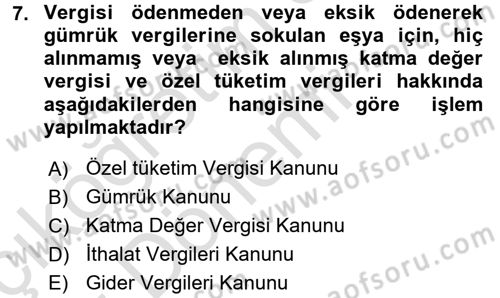 7. Vergisi ödenmeden veya eksik ödenerek gümrük vergilerine sokulan eşya için, hiç alınmamış veya eksik alınmış katma değer vergisi ve özel tüketim vergileri hakkında aşağıdakilerden hangisine göre işlem yapılmaktadır?

A) Özel tüketim Vergisi Kanunu
B) Gümrük Kanunu
C) Katma Değer Vergisi Kanunu
D) İthalat Vergileri Kanunu
E) Gider Vergileri Kanunu

www.aofsoru.com
www.aofsoru.com
www.aofsoru.com